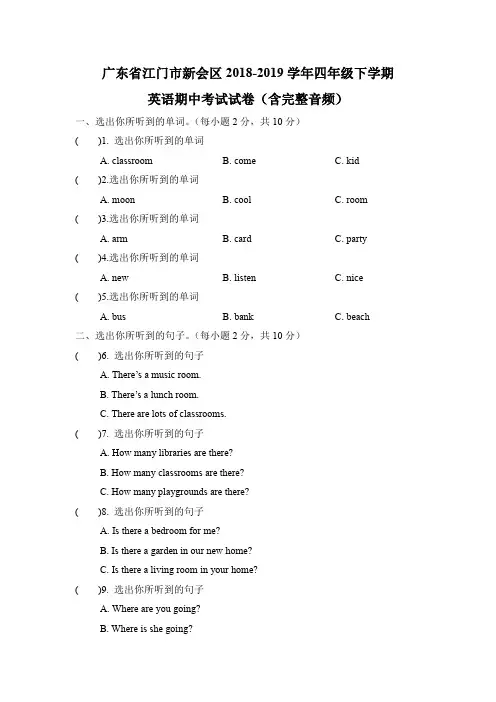 广东省江门市新会区 2018-2019 学年四年级下学期

英语期中考试试卷（含完整音频）

一、选出你所听到的单词。（每小题 2 分，共 10 分）

(　　)1. 选出你所听到的单词

A. classroom　　B. come　　C. kid

(　　)2.选出你所听到的单词

A. moon　　B. cool　　C. room

(　　)3.选出你所听到的单词

A. arm　　B. card　　C. party

(　　)4.选出你所听到的单词

A. new　　B. listen　　C. nice

(　　)5.选出你所听到的单词

A. bus　　B. bank　　C. beach

二、选出你所听到的句子。（每小题 2 分，共 10 分）

(　　)6. 选出你所听到的句子

A. There's a music room.

B. There's a lunch room.

C. There are lots of classrooms.

(　　)7. 选出你所听到的句子

A. How many libraries are there?

B. How many classrooms are there?

C. How many playgrounds are there?

(　　)8. 选出你所听到的句子

A. Is there a bedroom for me?

B. Is there a garden in our new home?

C. Is there a living room in your home?

(　　)9. 选出你所听到的句子

A. Where are you going?

B. Where is she going?